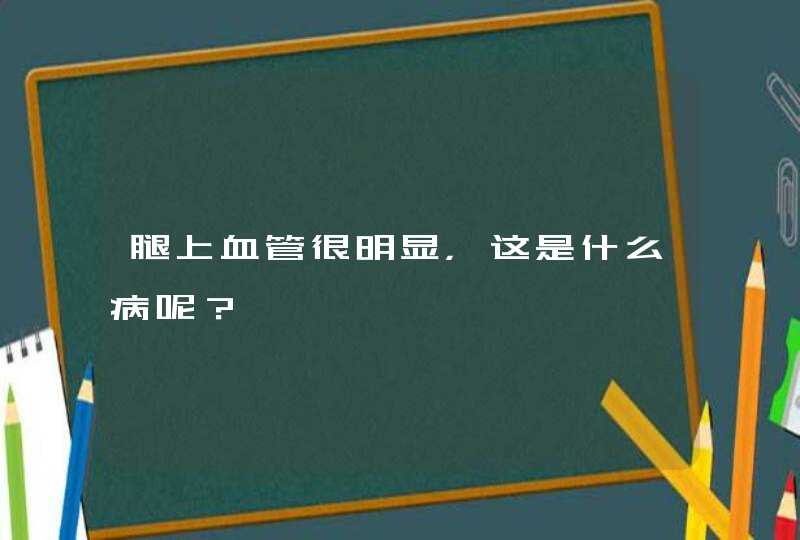 腿上血管很明显，这是什么病呢？